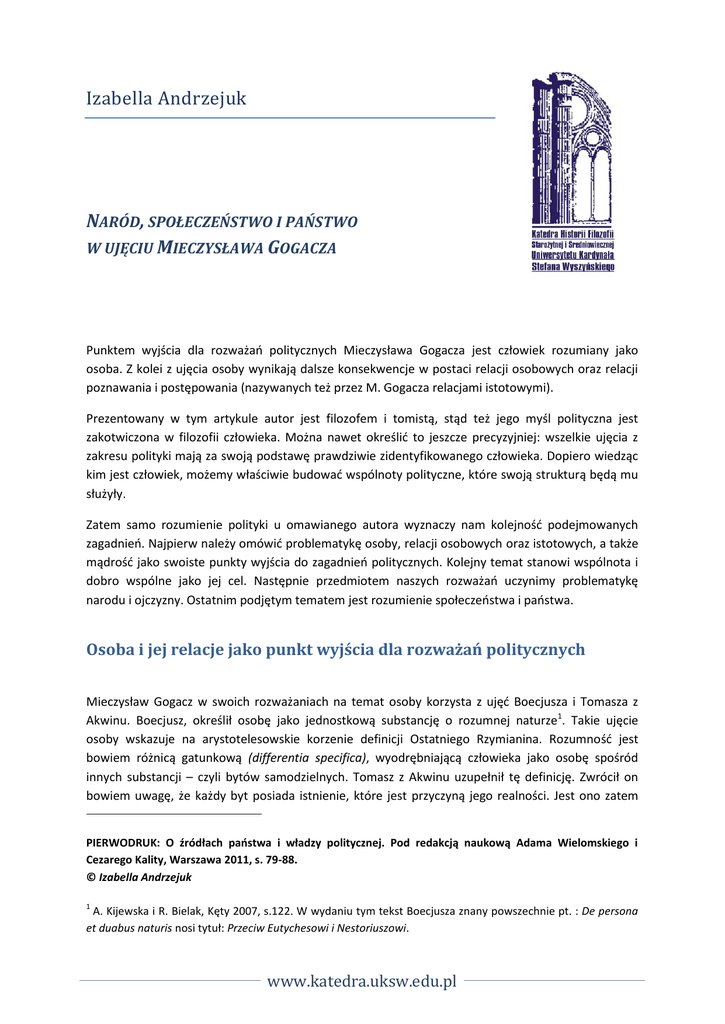 Izabella Andrzejuk

Katedra Historii Filozofii Starożytnej i Średniowiecznej Uniwersytetu Kardynała Stefana Wyszyńskiego

NARÓD, SPOŁECZEŃSTWO I PAŃSTWO W UJĘCIU MIECZYSŁAWA GOGACZA

Punktem wyjścia dla rozważań politycznych Mieczysława Gogacza jest człowiek rozumiany jako osoba. Z kolei z ujęcia osoby wynikają dalsze konsekwencje w postaci relacji osobowych oraz relacji poznawania i postępowania (nazywanych też przez M. Gogacza relacjami istotowymi).

Prezentowany w tym artykule autor jest filozofem i tomistą, stąd też jego myśl polityczna jest zakotwiczona w filozofii człowieka. Można nawet określić to jeszcze precyzyjniej: wszelkie ujęcia z zakresu polityki mają za swoją podstawę prawdziwie zidentyfikowanego człowieka. Dopiero wiedząc kim jest człowiek, możemy właściwie budować wspólnoty polityczne, które swoją strukturą będą mu służyły.

Zatem samo rozumienie polityki u omawianego autora wyznaczy nam kolejność podejmowanych zagadnień. Najpierw należy omówić problematykę osoby, relacji osobowych oraz istotowych, a także mądrość jako swoiste punkty wyjścia do zagadnień politycznych. Kolejny temat stanowi wspólnota i dobro wspólne jako jej cel. Następnie przedmiotem naszych rozważań uczynimy problematykę narodu i ojczyzny. Ostatnim podjętym tematem jest rozumienie społeczeństwa i państwa.

Osoba i jej relacje jako punkt wyjścia dla rozważań politycznych

Mieczysław Gogacz w swoich rozważaniach na temat osoby korzysta z ujęć Boecjusza i Tomasza z Akwinu. Boecjusz, określił osobę jako jednostkową substancję o rozumnej naturze$^1$. Takie ujęcie osoby wskazuje na arystotelesowskie korzenie definicji Ostatniego Rzymianina. Rozumność jest bowiem różnicą gatunkową (differentia specifica), wyodrębniającą człowieka jako osobę spośród innych substancji – czyli bytów samodzielnych. Tomasz z Akwinu uzupełnił tę definicję. Zwrócił on bowiem uwagę, że każdy byt posiada istnienie, które jest przyczyną jego realności. Jest ono zatem

PIERWODRUK: O źródłach państwa i władzy politycznej. Pod redakcją naukową Adama Wielomskiego i Cezarego Kality, Warszawa 2011, s. 79-88.
© Izabella Andrzejuk

$^1$ A. Kijewska i R. Bielak, Kęty 2007, s.122. W wydaniu tym tekst Boecjusza znany powszechnie pt. : De persona et duabus naturis nosi tytuł: Przeciw Eutychesowi i Nestoriuszowi.

www.katedra.uksw.edu.pl